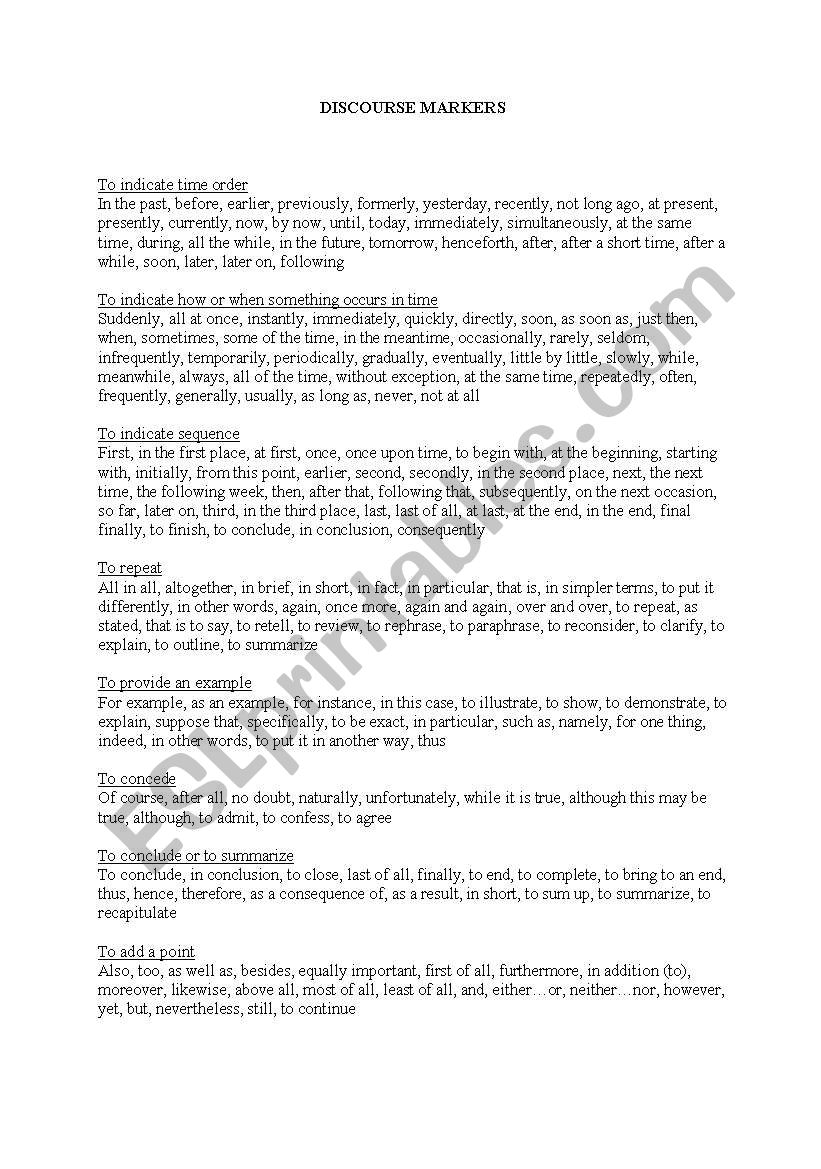 DISCOURSE MARKERS

To indicate time order
In the past, before, earlier, previously, formerly, yesterday, recently, not long ago, at present, presently, currently, now, by now, until, today, immediately, simultaneously, at the same time, during, all the while, in the future, tomorrow, henceforth, after, after a short time, after a while, soon, later, later on, following

To indicate how or when something occurs in time
Suddenly, all at once, instantly, immediately, quickly, directly, soon, as soon as, just then, when, sometimes, some of the time, in the meantime, occasionally, rarely, seldom, infrequently, temporarily, periodically, gradually, eventually, little by little, slowly, while, meanwhile, always, all of the time, without exception, at the same time, repeatedly, often, frequently, generally, usually, as long as, never, not at all

To indicate sequence
First, in the first place, at first, once, once upon time, to begin with, at the beginning, starting with, initially, from this point, earlier, second, secondly, in the second place, next, the next time, the following week, then, after that, following that, subsequently, on the next occasion, so far, later on, third, in the third place, last, last of all, at last, at the end, in the end, final finally, to finish, to conclude, in conclusion, consequently

To repeat
All in all, altogether, in brief, in short, in fact, in particular, that is, in simpler terms, to put it differently, in other words, again, once more, again and again, over and over, to repeat, as stated, that is to say, to retell, to review, to rephrase, to paraphrase, to reconsider, to clarify, to explain, to outline, to summarize

To provide an example
For example, as an example, for instance, in this case, to illustrate, to show, to demonstrate, to explain, suppose that, specifically, to be exact, in particular, such as, namely, for one thing, indeed, in other words, to put it in another way, thus

To concede
Of course, after all, no doubt, naturally, unfortunately, while it is true, although this may be true, although, to admit, to confess, to agree

To conclude or to summarize
To conclude, in conclusion, to close, last of all, finally, to end, to complete, to bring to an end, thus, hence, therefore, as a consequence of, as a result, in short, to sum up, to summarize, to recapitulate

To add a point
Also, too, as well as, besides, equally important, first of all, furthermore, in addition (to), moreover, likewise, above all, most of all, least of all, and, either....or, neither....nor, however, yet, but, nevertheless, still, to continue

ESLprintables.com